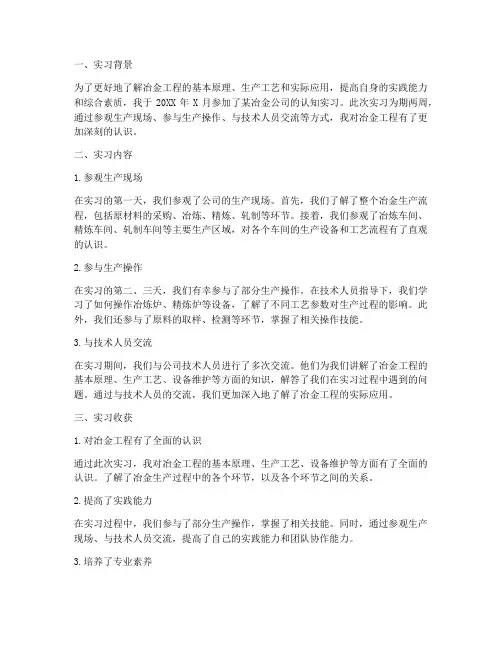 一、实习背景

为了更好地了解冶金工程的基本原理、生产工艺和实际应用，提高自身的实践能力和综合素质，我于 20XX 年 X 月参加了某冶金公司的认知实习。此次实习为期两周，通过参观生产现场、参与生产操作、与技术人员交流等方式，我对冶金工程有了更加深刻的认识。

二、实习内容

1. 参观生产现场

在实习的第一天，我们参观了公司的生产现场。首先，我们了解了整个冶金生产流程，包括原材料的采购、冶炼、精炼、轧制等环节。接着，我们参观了冶炼车间、精炼车间、轧制车间等主要生产区域，对各个车间的生产设备和工艺流程有了直观的认识。

2. 参与生产操作

在实习的第二、三天，我们有幸参与了部分生产操作。在技术人员指导下，我们学习了如何操作冶炼炉、精炼炉等设备，了解了不同工艺参数对生产过程的影响。此外，我们还参与了原料的取样、检测等环节，掌握了相关操作技能。

3. 与技术人员交流

在实习期间，我们与公司技术人员进行了多次交流。他们为我们讲解了冶金工程的基本原理、生产工艺、设备维护等方面的知识，解答了我们在实习过程中遇到的问题。通过与技术人员的交流，我们更加深入地了解了冶金工程的实际应用。

三、实习收获

1. 对冶金工程有了全面的认识

通过此次实习，我对冶金工程的基本原理、生产工艺、设备维护等方面有了全面的认识。了解了冶金生产过程中的各个环节，以及各个环节之间的关系。

2. 提高了实践能力

在实习过程中，我们参与了部分生产操作，掌握了相关技能。同时，通过参观生产现场、与技术人员交流，提高了自己的实践能力和团队协作能力。

3. 培养了专业素养